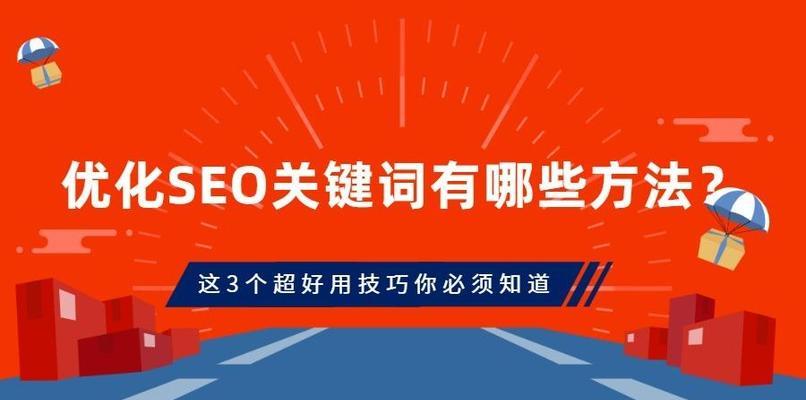 优化SEO关键词有哪些方法？

这3个超好用技巧你必须知道